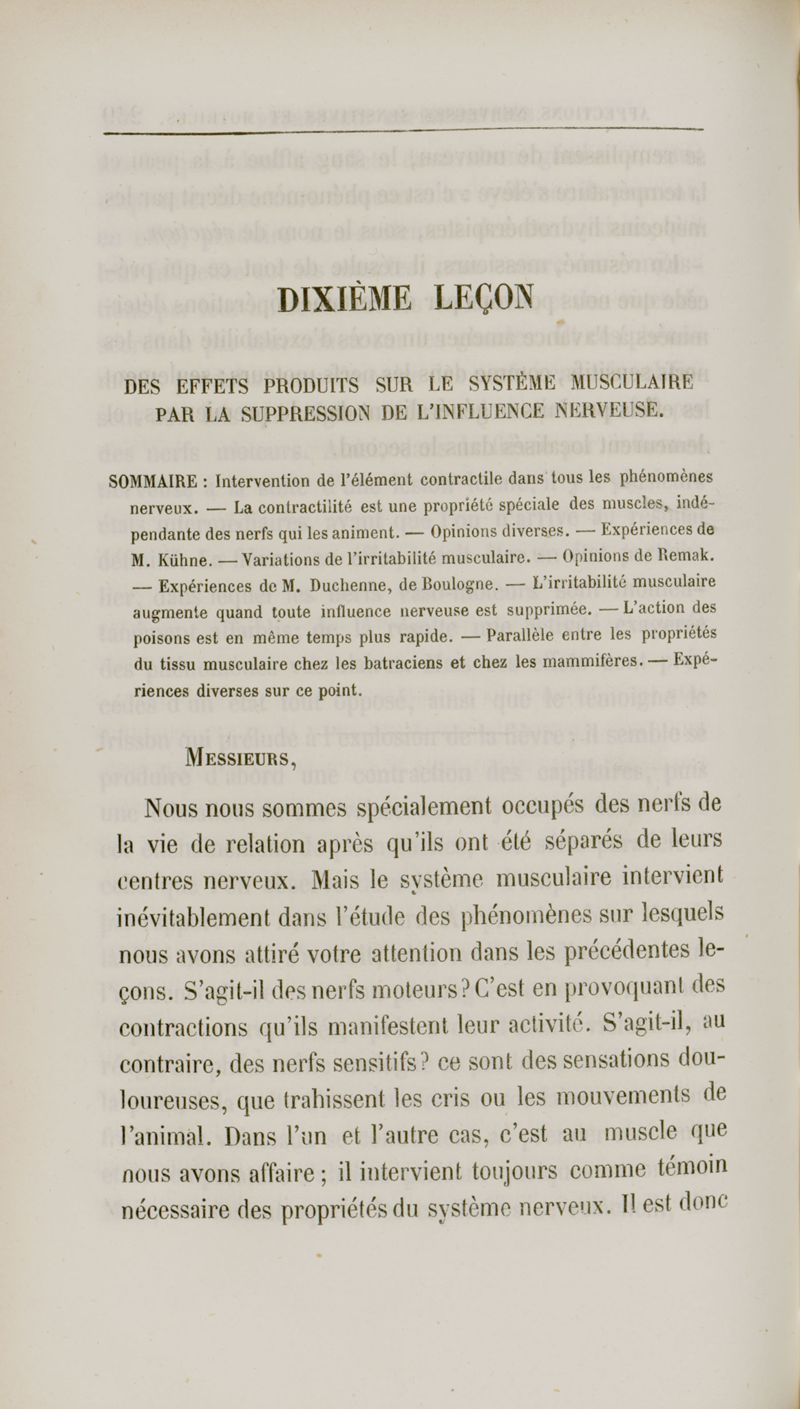 DIXIÈME LEÇON

DES EFFETS PRODUITS SUR LE SYSTÈME MUSCULAIRE PAR LA SUPPRESSION DE L'INFLUENCE NERVEUSE.

SOMMAIRE : Intervention de l'élément contractile dans tous les phénomènes nerveux. — La contractilité est une propriété spéciale des muscles, indépendante des nerfs qui les animent. — Opinions diverses. — Expériences de M. Kühne. — Variations de l'irritabilité musculaire. — Opinions de Remak. — Expériences de M. Duchenne, de Boulogne. — L'irritabilité musculaire augmente quand toute influence nerveuse est supprimée. — L'action des poisons est en même temps plus rapide. — Parallèle entre les propriétés du tissu musculaire chez les batraciens et chez les mammifères. — Expériences diverses sur ce point.

MESSIEURS,

Nous nous sommes spécialement occupés des nerfs de la vie de relation après qu'ils ont été séparés de leurs centres nerveux. Mais le système musculaire intervient inévitablement dans l'étude des phénomènes sur lesquels nous avons attiré votre attention dans les précédentes leçons. S'agit-il des nerfs moteurs? C'est en provoquant des contractions qu'ils manifestent leur activité. S'agit-il, au contraire, des nerfs sensitifs? ce sont des sensations douloureuses, que trahissent les cris ou les mouvements de l'animal. Dans l'un et l'autre cas, c'est au muscle que nous avons affaire; il intervient toujours comme témoin nécessaire des propriétés du système nerveux. Il est donc